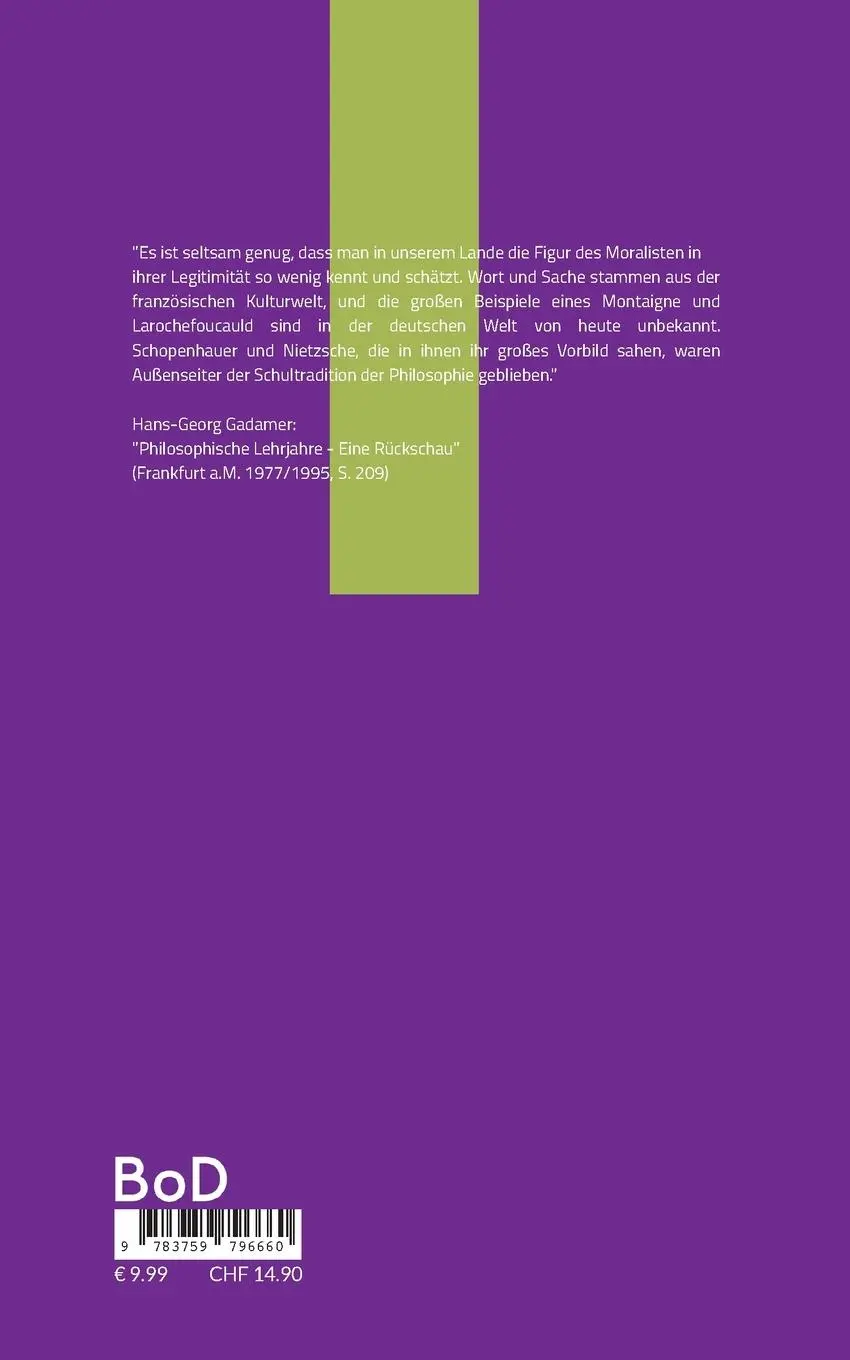 "Es ist seltsam genug, dass man in unserem Lande die Figur des Moralisten in ihrer Legitimität so wenig kennt und schätzt. Wort und Sache stammen aus der französischen Kulturwelt, und die großen Beispiele eines Montaigne und Larochefoucauld sind in der deutschen Welt von heute unbekannt. Schopenhauer und Nietzsche, die in ihnen ihr großes Vorbild sahen, waren Außenseiter der Schultradition der Philosophie geblieben."

Hans-Georg Gadamer:
"Philosophische Lehrjahre - Eine Rückschau"
(Frankfurt a.M. 1977/1995, S. 209)

BoD

9 783759 796660

€ 9.99 CHF 14.90